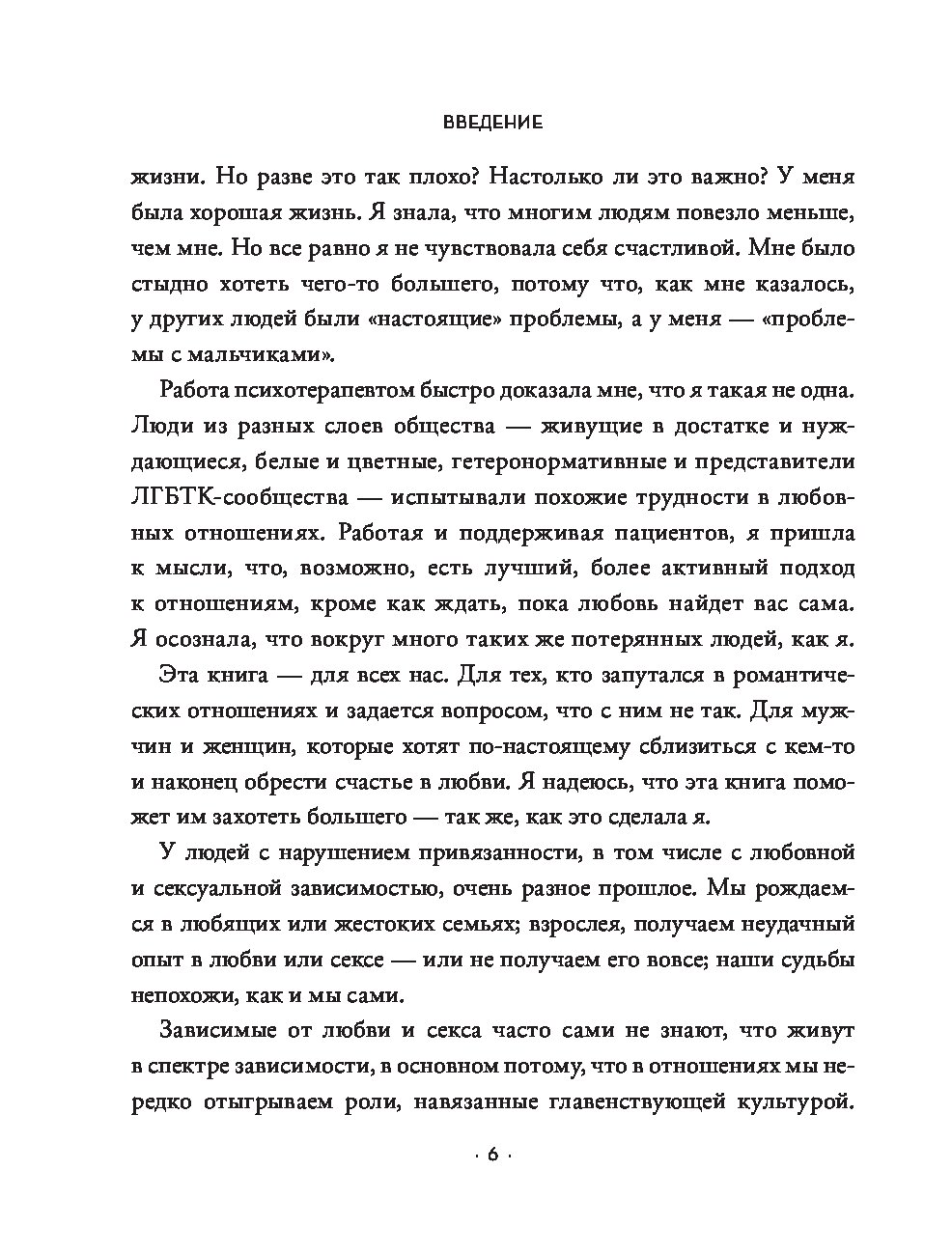 ВВЕДЕНИЕ

жизни. Но разве это так плохо? Настолько ли это важно? У меня была хорошая жизнь. Я знала, что многим людям повезло меньше, чем мне. Но все равно я не чувствовала себя счастливой. Мне было стыдно хотеть чего-то большего, потому что, как мне казалось, у других людей были «настоящие» проблемы, а у меня — «проблемы с мальчиками».

Работа психотерапевтом быстро доказала мне, что я такая не одна. Люди из разных слоев общества — живущие в достатке и нуждающиеся, белые и цветные, гетеронормативные и представители ЛГБТК-сообщества — испытывали похожие трудности в любовных отношениях. Работая и поддерживая пациентов, я пришла к мысли, что, возможно, есть лучший, более активный подход к отношениям, кроме как ждать, пока любовь найдет вас сама. Я осознала, что вокруг много таких же потерянных людей, как я.

Эта книга — для всех нас. Для тех, кто запутался в романтических отношениях и задается вопросом, что с ним не так. Для мужчин и женщин, которые хотят по-настоящему сблизиться с кем-то и наконец обрести счастье в любви. Я надеюсь, что эта книга поможет им захотеть большего — так же, как это сделала я.

У людей с нарушением привязанности, в том числе с любовной и сексуальной зависимостью, очень разное прошлое. Мы рождаемся в любящих или жестоких семьях; взрослея, получаем неудачный опыт в любви или сексе — или не получаем его вовсе; наши судьбы непохожи, как и мы сами.

Зависимые от любви и секса часто сами не знают, что живут в спектре зависимости, в основном потому, что в отношениях мы нередко отыгрываем роли, навязанные главенствующей культурой.

· 6 ·